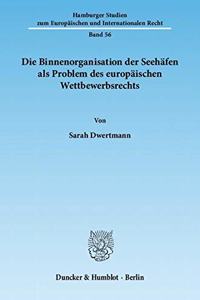 Hamburger Studien zum Europäischen und Internationalen Recht

Band 56

Die Binnenorganisation der Seehäfen als Problem des europäischen Wettbewerbsrechts

Von

Sarah Dwertmann

Duncker & Humblot · Berlin